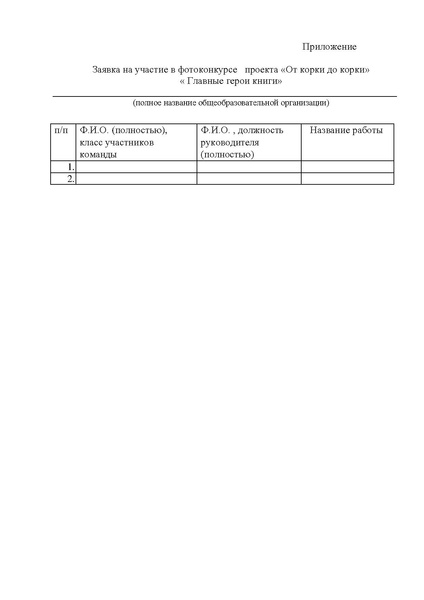 Приложение

Заявка на участие в фотоконкурсе проекта «От корки до корки» « Главные герои книги»

(полное название общеобразовательной организации)

| п/п | Ф.И.О. (полностью), класс участников команды | Ф.И.О. , должность руководителя (полностью) | Название работы |
|---|---|---|---|
| 1. | | | |
| 2. | | | |